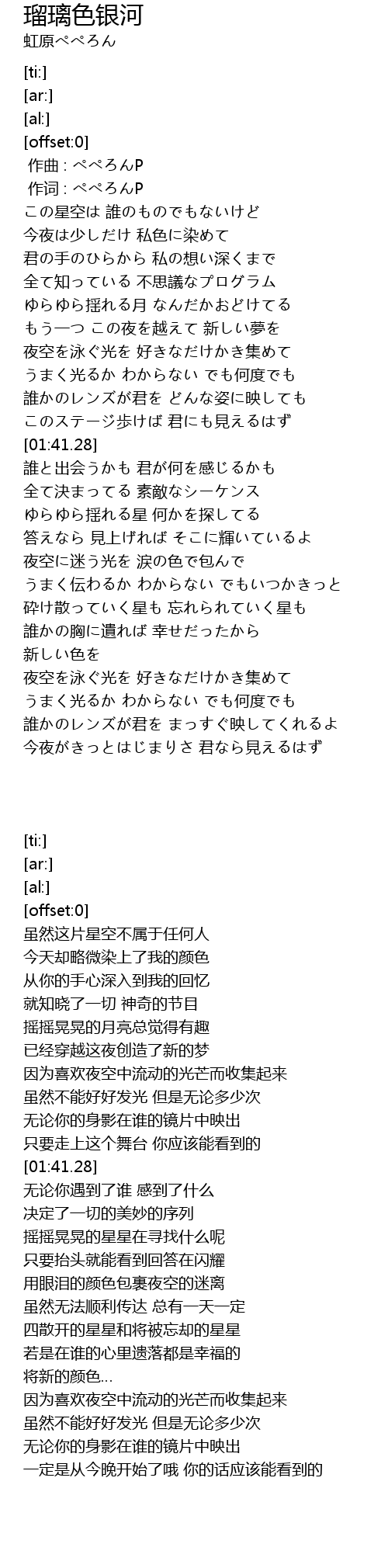 瑠璃色银河
虹原ぺぺろん

[ti:]
[ar:]
[al:]
[offset:0]
作曲 : ぺぺろんP
作词 : ぺぺろんP
この星空は 誰のものでもないけど
今夜は少しだけ 私色に染めて
君の手のひらから 私の想い深くまで
全て知っている 不思議なプログラム
ゆらゆら揺れる月 なんだかおどけてる
もう一つ この夜を越えて 新しい夢を
夜空を泳ぐ光を 好きなだけかき集めて
うまく光るか わからない でも何度でも
誰かのレンズが君を どんな姿に映しても
このステージ歩けば 君にも見えるはず
[01:41.28]
誰と出会うかも 君が何を感じるかも
全て決まってる 素敵なシーケンス
ゆらゆら揺れる星 何かを探してる
答えなら 見上げれば そこに輝いているよ
夜空に迷う光を 涙の色で包んで
うまく伝わるか わからない でもいつかきっと
砕け散っていく星も 忘れられていく星も
誰かの胸に遺れば 幸せだったから
新しい色を
夜空を泳ぐ光を 好きなだけかき集めて
うまく光るか わからない でも何度でも
誰かのレンズが君を まっすぐ映してくれるよ
今夜がきっとはじまりさ 君なら見えるはず

[ti:]
[ar:]
[al:]
[offset:0]
虽然这片星空不属于任何人
今天却略微染上了我的颜色
从你的手心深入到我的回忆
就知晓了一切 神奇的节目
摇摇晃晃的月亮总觉得有趣
已经穿越这夜创造了新的梦
因为喜欢夜空中流动的光芒而收集起来
虽然不能好好发光 但是无论多少次
无论你的身影在谁的镜片中映出
只要走上这个舞台 你应该能看到的
[01:41.28]
无论你遇到了谁 感到了什么
决定了一切的美妙的序列
摇摇晃晃的星星在寻找什么呢
只要抬头就能看到回答在闪耀
用眼泪的颜色包裹夜空的迷离
虽然无法顺利传达 总有一天一定
四散开的星星和将被忘却的星星
若是在谁的心里遗落都是幸福的
将新的颜色...
因为喜欢夜空中流动的光芒而收集起来
虽然不能好好发光 但是无论多少次
无论你的身影在谁的镜片中映出
一定是从今晚开始了哦 你的话应该能看到的